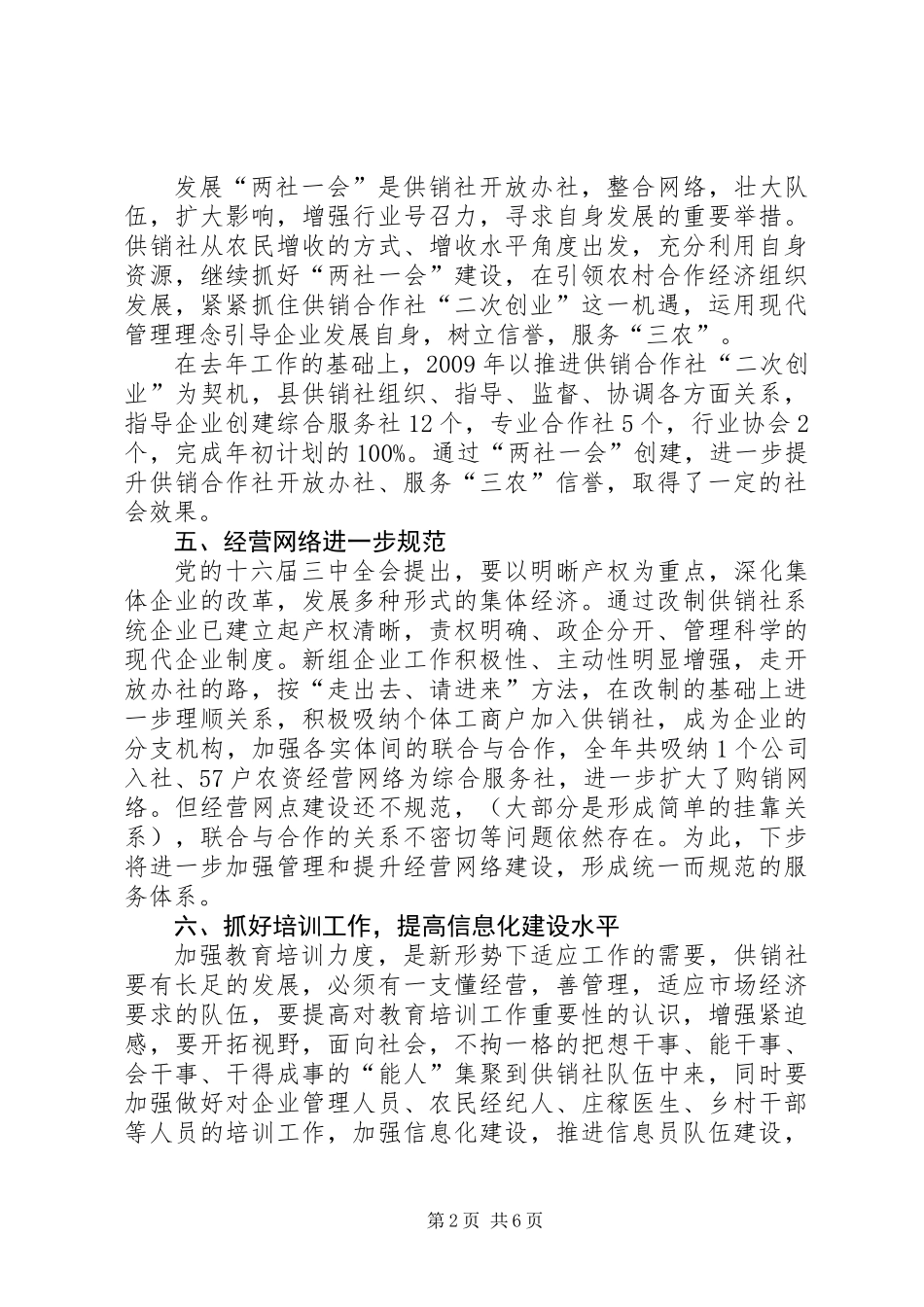 发展“两社一会”是供销社开放办社，整合网络，壮大队伍，扩大影响，增强行业号召力，寻求自身发展的重要举措。供销社从农民增收的方式、增收水平角度出发，充分利用自身资源，继续抓好“两社一会”建设，在引领农村合作经济组织发展，紧紧抓住供销合作社“二次创业”这一机遇，运用现代管理理念引导企业发展自身，树立信誉，服务“三农”。

在去年工作的基础上，2009年以推进供销合作社“二次创业”为契机，县供销社组织、指导、监督、协调各方面关系，指导企业创建综合服务社12个，专业合作社5个，行业协会2个，完成年初计划的100%。通过“两社一会”创建，进一步提升供销合作社开放办社、服务“三农”信誉，取得了一定的社会效果。

五、经营网络进一步规范

党的十六届三中全会提出，要以明晰产权为重点，深化集体企业的改革，发展多种形式的集体经济。通过改制供销社系统企业已建立起产权清晰，责权明确、政企分开、管理科学的现代企业制度。新组企业工作积极性、主动性明显增强，走开放办社的路，按“走出去、请进来”方法，在改制的基础上进一步理顺关系，积极吸纳个体工商户加入供销社，成为企业的分支机构，加强各实体间的联合与合作，全年共吸纳1个公司入社、57户农资经营网络为综合服务社，进一步扩大了购销网络。但经营网点建设还不规范，（大部分是形成简单的挂靠关系），联合与合作的关系不密切等问题依然存在。为此，下步将进一步加强管理和提升经营网络建设，形成统一而规范的服务体系。

六、抓好培训工作，提高信息化建设水平

加强教育培训力度，是新形势下适应工作的需要，供销社要有长足的发展，必须有一支懂经营，善管理，适应市场经济要求的队伍，要提高对教育培训工作重要性的认识，增强紧迫感，要开拓视野，面向社会，不拘一格的把想干事、能干事、会干事、干得成事的“能人”集聚到供销社队伍中来，同时要加强做好对企业管理人员、农民经纪人、庄稼医生、乡村干部等人员的培训工作，加强信息化建设，推进信息员队伍建设，

第2页 共6页